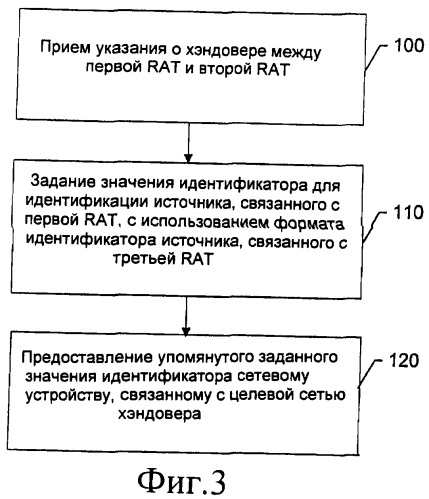 Прием указания о хэндовере между первой RAT и второй RAT

100

Задание значения идентификатора для идентификации источника, связанного с первой RAT, с использованием формата идентификатора источника, связанного с третьей RAT

110

Предоставление упомянутого заданного значения идентификатора сетевому устройству, связанному с целевой сетью хэндовера

120

Фиг.3